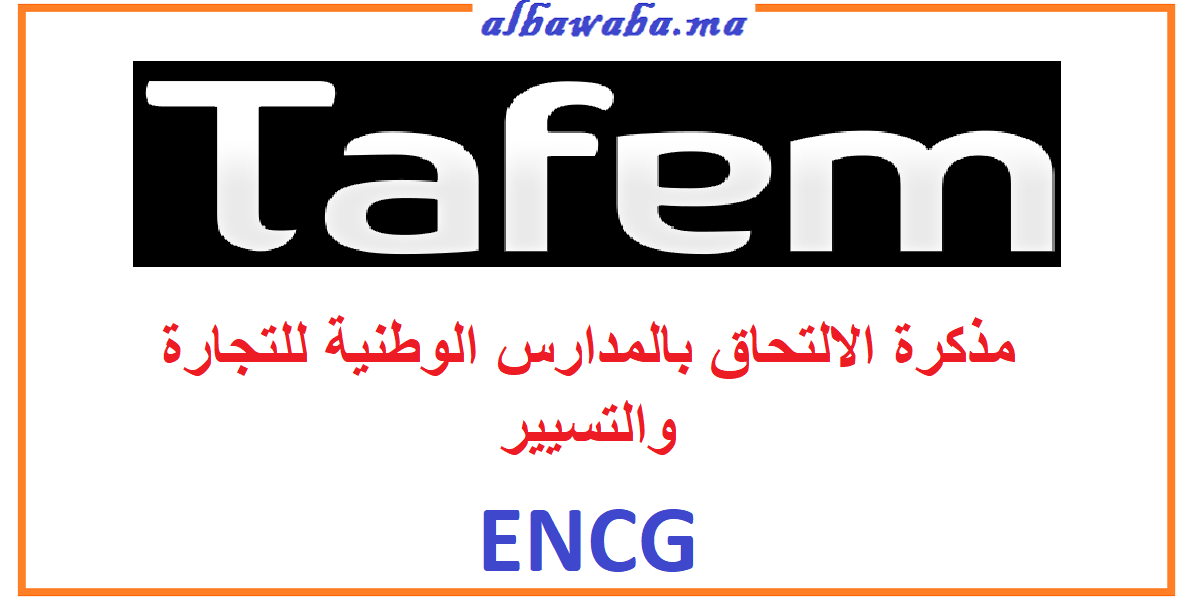 albawaba.ma

Tafem

مذكرة الالتحاق بالمدارس الوطنية للتجارة والتسيير

ENCG